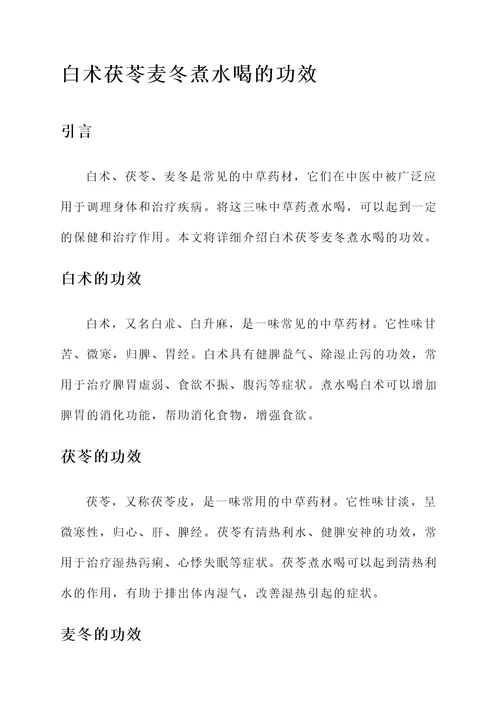 白术茯苓麦冬煮水喝的功效

引言

白术、茯苓、麦冬是常见的中草药材，它们在中医中被广泛应用于调理身体和治疗疾病。将这三味中草药煮水喝，可以起到一定的保健和治疗作用。本文将详细介绍白术茯苓麦冬煮水喝的功效。

白术的功效

白术，又名白朮、白升麻，是一味常见的中草药材。它性味甘苦、微寒，归脾、胃经。白术具有健脾益气、除湿止泻的功效，常用于治疗脾胃虚弱、食欲不振、腹泻等症状。煮水喝白术可以增加脾胃的消化功能，帮助消化食物，增强食欲。

茯苓的功效

茯苓，又称茯苓皮，是一味常用的中草药材。它性味甘淡，呈微寒性，归心、肝、脾经。茯苓有清热利水、健脾安神的功效，常用于治疗湿热泻痢、心悸失眠等症状。茯苓煮水喝可以起到清热利水的作用，有助于排出体内湿气，改善湿热引起的症状。

麦冬的功效